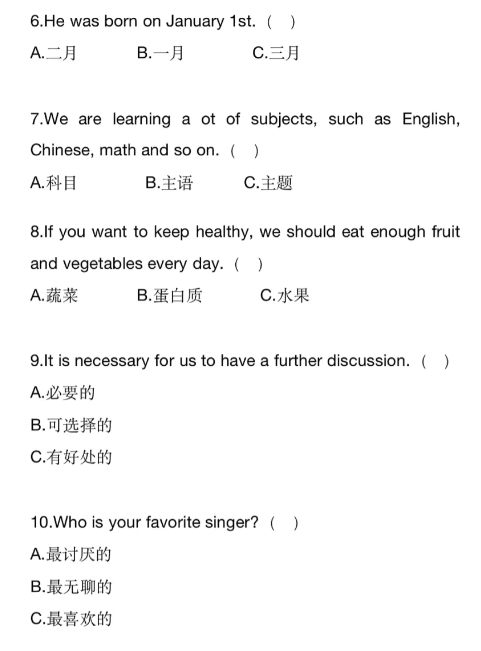 6.He was born on January 1st.（ ）

A.二月　B.一月　C.三月

7.We are learning a ot of subjects, such as English, Chinese, math and so on.（ ）

A.科目　B.主语　C.主题

8.If you want to keep healthy, we should eat enough fruit and vegetables every day.（ ）

A.蔬菜　B.蛋白质　C.水果

9.It is necessary for us to have a further discussion.（ ）

A.必要的

B.可选择的

C.有好处的

10.Who is your favorite singer?（ ）

A.最讨厌的

B.最无聊的

C.最喜欢的